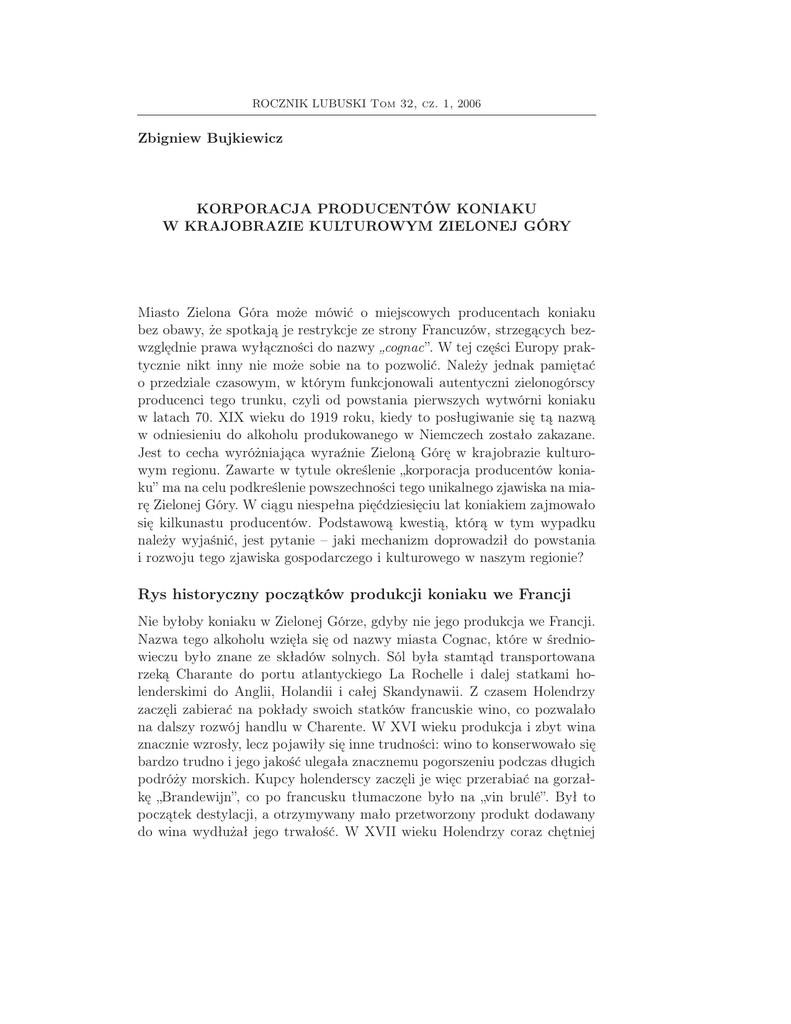 ROCZNIK LUBUSKI Tom 32, cz. 1, 2006

Zbigniew Bujkiewicz

KORPORACJA PRODUCENTÓW KONIAKU
W KRAJOBRAZIE KULTUROWYM ZIELONEJ GÓRY

Miasto Zielona Góra może mówić o miejscowych producentach koniaku bez obawy, że spotkają je restrykcje ze strony Francuzów, strzegących bezwzględnie prawa wyłączności do nazwy „cognac". W tej części Europy praktycznie nikt inny nie może sobie na to pozwolić. Należy jednak pamiętać o przedziale czasowym, w którym funkcjonowali autentyczni zielonogórscy producenci tego trunku, czyli od powstania pierwszych wytwórni koniaku w latach 70. XIX wieku do 1919 roku, kiedy to posługiwanie się tą nazwą w odniesieniu do alkoholu produkowanego w Niemczech zostało zakazane. Jest to cecha wyróżniająca wyraźnie Zieloną Górę w krajobrazie kulturowym regionu. Zawarte w tytule określenie „korporacja producentów koniaku" ma na celu podkreślenie powszechności tego unikalnego zjawiska na miarę Zielonej Góry. W ciągu niespełna pięćdziesięciu lat koniakiem zajmowało się kilkunastu producentów. Podstawową kwestią, którą w tym wypadku należy wyjaśnić, jest pytanie – jaki mechanizm doprowadził do powstania i rozwoju tego zjawiska gospodarczego i kulturowego w naszym regionie?

Rys historyczny początków produkcji koniaku we Francji

Nie byłoby koniaku w Zielonej Górze, gdyby nie jego produkcja we Francji. Nazwa tego alkoholu wzięła się od nazwy miasta Cognac, które w średniowieczu było znane ze składów solnych. Sól była stamtąd transportowana rzeką Charante do portu atlantyckiego La Rochelle i dalej statkami holenderskimi do Anglii, Holandii i całej Skandynawii. Z czasem Holendrzy zaczęli zabierać na pokłady swoich statków francuskie wino, co pozwalało na dalszy rozwój handlu w Charente. W XVI wieku produkcja i zbyt wina znacznie wzrosły, lecz pojawiły się inne trudności: wino to konserwowało się bardzo trudno i jego jakość ulegała znacznemu pogorszeniu podczas długich podróży morskich. Kupcy holenderscy zaczęli je więc przerabiać na gorzałkę „Brandewijn", co po francusku tłumaczone było na „vin brulé". Był to początek destylacji, a otrzymywany mało przetworzony produkt dodawany do wina wydłużał jego trwałość. W XVII wieku Holendrzy coraz chętniej